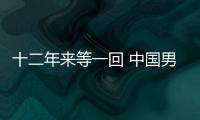 十二年来等一回 中国男